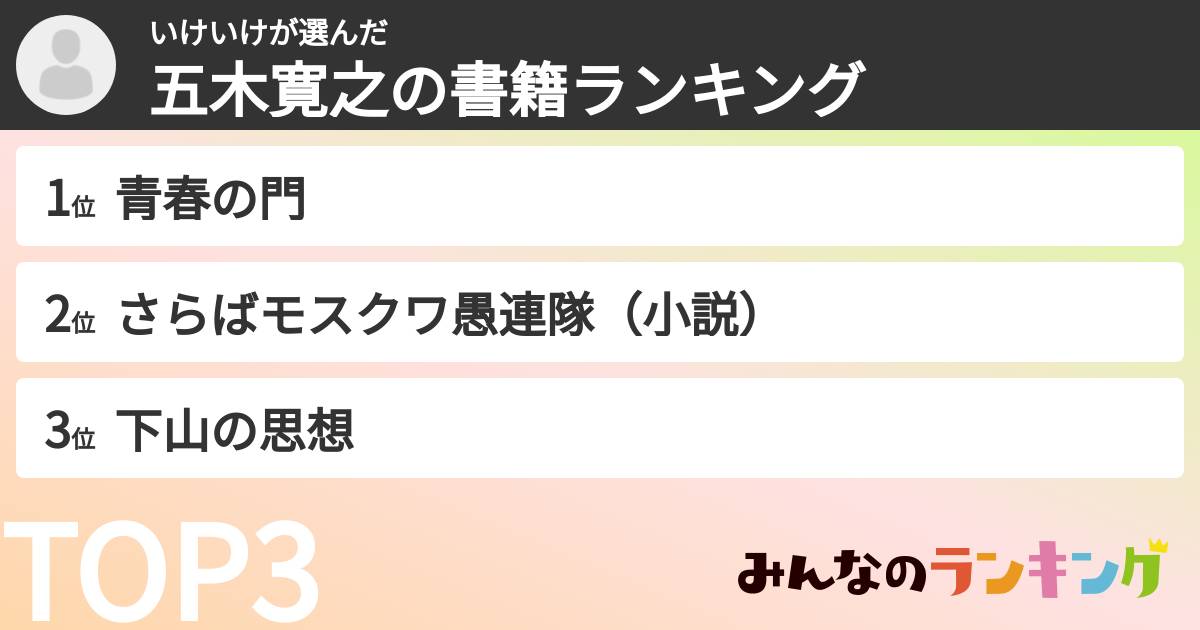 いけいけが選んだ
五木寛之の書籍ランキング

1位 青春の門

2位 さらばモスクワ愚連隊（小説）

3位 下山の思想

TOP3

みんなのランキング